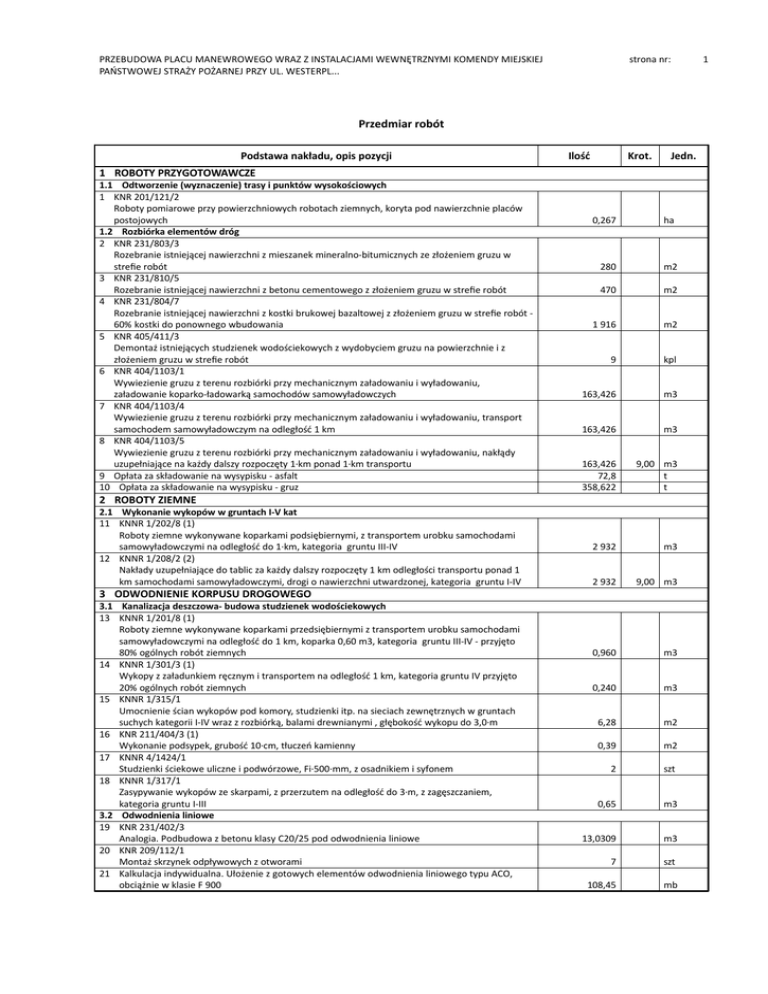 PRZEBUDOWA PLACU MANEWROWEGO WRAZ Z INSTALACJAMI WEWNĘTRZNYMI KOMENDY MIEJSKIEJ PAŃSTWOWEJ STRAŻY POŻARNEJ PRZY UL. WESTERPL...

strona nr: 1

Przedmiar robót

| Podstawa nakładu, opis pozycji | Ilość | Krot. | Jedn. |
|---|---|---|---|
| 1 ROBOTY PRZYGOTOWAWCZE | | | |
| 1.1 Odtworzenie (wyznaczenie) trasy i punktów wysokościowych | | | |
| 1 KNR 201/121/2 Roboty pomiarowe przy powierzchniowych robotach ziemnych, koryta pod nawierzchnie placów postojowych | 0,267 | | ha |
| 1.2 Rozbiórka elementów dróg | | | |
| 2 KNR 231/803/3 Rozebranie istniejącej nawierzchni z mieszanek mineralno-bitumicznych ze złożeniem gruzu w strefie robót | 280 | | m2 |
| 3 KNR 231/810/5 Rozebranie istniejącej nawierzchni z betonu cementowego z złożeniem gruzu w strefie robót | 470 | | m2 |
| 4 KNR 231/804/7 Rozebranie istniejącej nawierzchni z kostki brukowej bazaltowej z złożeniem gruzu w strefie robót - 60% kostki do ponownego wbudowania | 1 916 | | m2 |
| 5 KNR 405/411/3 Demontaż istniejących studzienek wodościekowych z wydobyciem gruzu na powierzchnie i z złożeniem gruzu w strefie robót | 9 | | kpl |
| 6 KNR 404/1103/1 Wywiezienie gruzu z terenu rozbiórki przy mechanicznym załadowaniu i wyładowaniu, załadowanie koparko-ładowarką samochodów samowyładowczych | 163,426 | | m3 |
| 7 KNR 404/1103/4 Wywiezienie gruzu z terenu rozbiórki przy mechanicznym załadowaniu i wyładowaniu, transport samochodem samowyładowczym na odległość 1 km | 163,426 | | m3 |
| 8 KNR 404/1103/5 Wywiezienie gruzu z terenu rozbiórki przy mechanicznym załadowaniu i wyładowaniu, nakłady uzupełniające na każdy dalszy rozpoczęty 1-km ponad 1-km transportu | 163,426 | 9,00 | m3 |
| 9 Opłata za składowanie na wysypisku - asfalt | 72,8 | | t |
| 10 Opłata za składowanie na wysypisku - gruz | 358,622 | | t |
| 2 ROBOTY ZIEMNE | | | |
| 2.1 Wykonanie wykopów w gruntach I-V kat | | | |
| 11 KNNR 1/202/8 (1) Roboty ziemne wykonywane koparkami podsiębiernymi, z transportem urobku samochodami samowyładowczymi na odległość do 1-km, kategoria gruntu III-IV | 2 932 | | m3 |
| 12 KNNR 1/208/2 (2) Nakłady uzupełniające do tablic za każdy dalszy rozpoczęty 1 km odległości transportu ponad 1 km samochodami samowyładowczymi, drogi o nawierzchni utwardzonej, kategoria gruntu I-IV | 2 932 | 9,00 | m3 |
| 3 ODWODNIENIE KORPUSU DROGOWEGO | | | |
| 3.1 Kanalizacja deszczowa- budowa studzienek wodościekowych | | | |
| 13 KNNR 1/201/8 (1) Roboty ziemne wykonywane koparkami przedsiębiernymi z transportem urobku samochodami samowyładowczymi na odległość do 1 km, koparka 0,60 m3, kategoria gruntu III-IV - przyjęto 80% ogólnych robót ziemnych | 0,960 | | m3 |
| 14 KNNR 1/301/3 (1) Wykopy z załadunkiem ręcznym i transportem na odległość 1 km, kategoria gruntu IV przyjęto 20% ogólnych robót ziemnych | 0,240 | | m3 |
| 15 KNNR 1/315/1 Umocnienie ścian wykopów pod komory, studzienki itp. na sieciach zewnętrznych w gruntach suchych kategorii I-IV wraz z rozbiórką, balami drewnianymi , głębokość wykopu do 3,0-m | 6,28 | | m2 |
| 16 KNR 211/404/3 (1) Wykonanie podsypek, grubość 10-cm, tłuczeń kamienny | 0,39 | | m2 |
| 17 KNNR 4/1424/1 Studzienki ściekowe uliczne i podwórzowe, Fi-500-mm, z osadnikiem i syfonem | 2 | | szt |
| 18 KNNR 1/317/1 Zasypywanie wykopów ze skarpami, z przerzutem na odległość do 3-m, z zagęszczaniem, kategoria gruntu I-III | 0,65 | | m3 |
| 3.2 Odwodnienia liniowe | | | |
| 19 KNR 231/402/3 Analogia. Podbudowa z betonu klasy C20/25 pod odwodnienia liniowe | 13,0309 | | m3 |
| 20 KNR 209/112/1 Montaż skrzynek odpływowych z otworami | 7 | | szt |
| 21 Kalkulacja indywidualna. Ułożenie z gotowych elementów odwodnienia liniowego typu ACO, obciążnie w klasie F 900 | 108,45 | | mb |